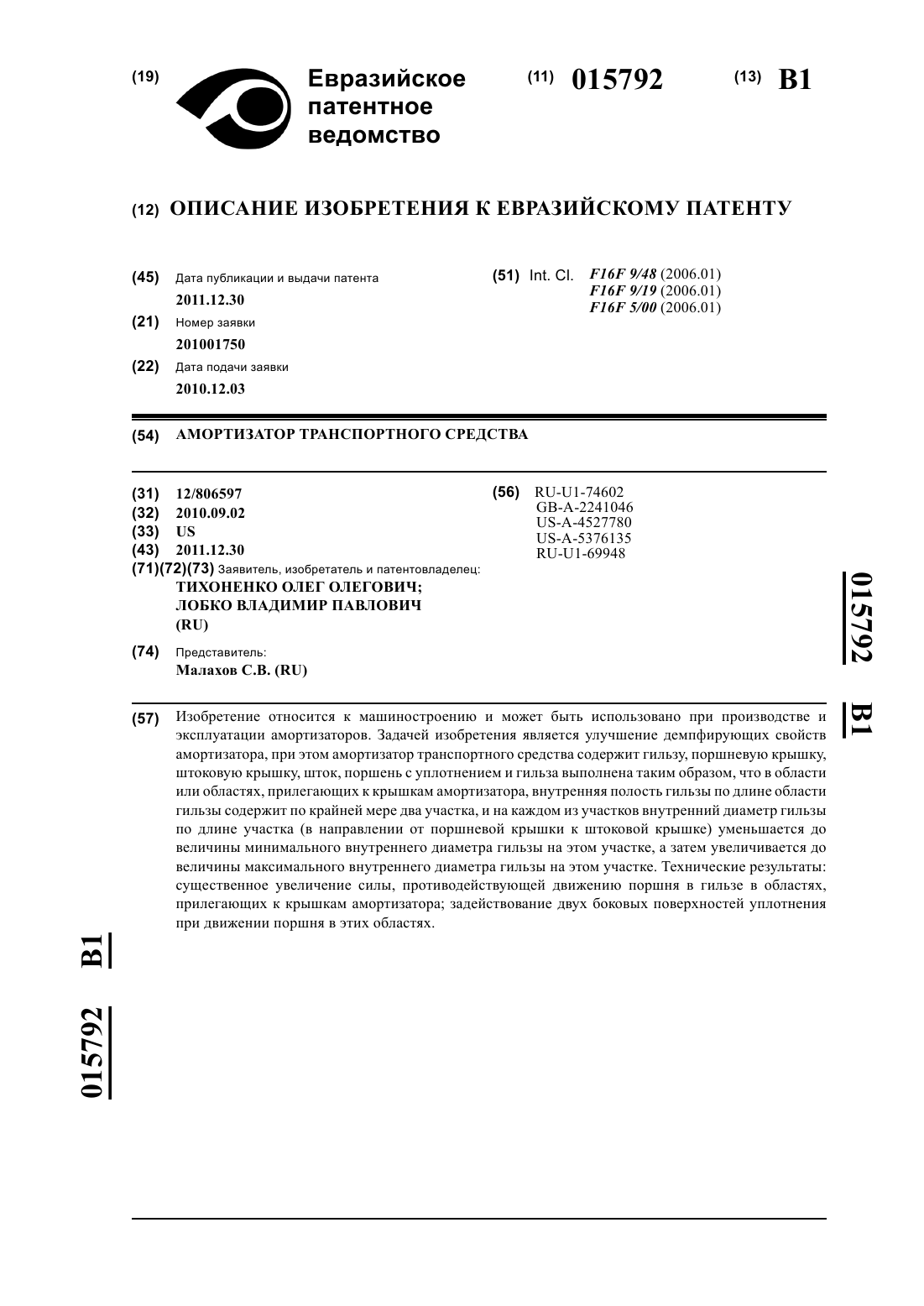 (19) Евразийское патентное ведомство

(11) 015792 (13) B1

(12) ОПИСАНИЕ ИЗОБРЕТЕНИЯ К ЕВРАЗИЙСКОМУ ПАТЕНТУ

(45) Дата публикации и выдачи патента
2011.12.30

(21) Номер заявки
201001750

(22) Дата подачи заявки
2010.12.03

(51) Int. Cl. F16F 9/48 (2006.01)
F16F 9/19 (2006.01)
F16F 5/00 (2006.01)

(54) АМОРТИЗАТОР ТРАНСПОРТНОГО СРЕДСТВА

(31) 12/806597
(32) 2010.09.02
(33) US
(43) 2011.12.30
(71)(72)(73) Заявитель, изобретатель и патентовладелец:
ТИХОНЕНКО ОЛЕГ ОЛЕГОВИЧ;
ЛОБКО ВЛАДИМИР ПАВЛОВИЧ
(RU)

(74) Представитель:
Малахов С.В. (RU)

(56) RU-U1-74602
GB-A-2241046
US-A-4527780
US-A-5376135
RU-U1-69948

015792 B1

(57) Изобретение относится к машиностроению и может быть использовано при производстве и эксплуатации амортизаторов. Задачей изобретения является улучшение демпфирующих свойств амортизатора, при этом амортизатор транспортного средства содержит гильзу, поршневую крышку, штоковую крышку, шток, поршень с уплотнением и гильза выполнена таким образом, что в области или областях, прилегающих к крышкам амортизатора, внутренняя полость гильзы по длине области гильзы содержит по крайней мере два участка, и на каждом из участков внутренний диаметр гильзы по длине участка (в направлении от поршневой крышки к штоковой крышке) уменьшается до величины минимального внутреннего диаметра гильзы на этом участке, а затем увеличивается до величины максимального внутреннего диаметра гильзы на этом участке. Технические результаты: существенное увеличение силы, противодействующей движению поршня в гильзе в областях, прилегающих к крышкам амортизатора; задействование двух боковых поверхностей уплотнения при движении поршня в этих областях.

015792 B1